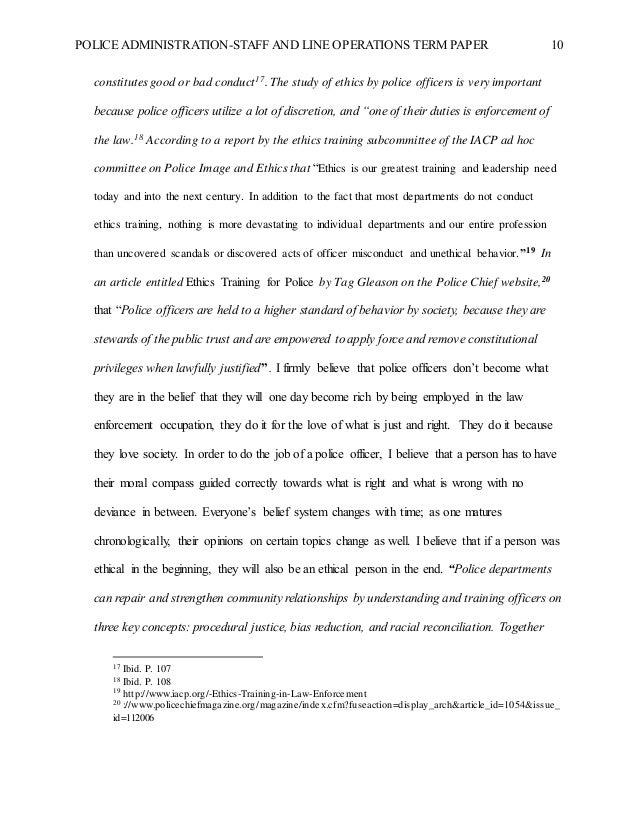 POLICE ADMINISTRATION-STAFF AND LINE OPERATIONS TERM PAPER 10

constitutes good or bad conduct$^{17}$. The study of ethics by police officers is very important because police officers utilize a lot of discretion, and "one of their duties is enforcement of the law.$^{18}$ According to a report by the ethics training subcommittee of the IACP ad hoc committee on Police Image and Ethics that "Ethics is our greatest training and leadership need today and into the next century. In addition to the fact that most departments do not conduct ethics training, nothing is more devastating to individual departments and our entire profession than uncovered scandals or discovered acts of officer misconduct and unethical behavior."$^{19}$ In an article entitled Ethics Training for Police by Tag Gleason on the Police Chief website,$^{20}$ that "Police officers are held to a higher standard of behavior by society, because they are stewards of the public trust and are empowered to apply force and remove constitutional privileges when lawfully justified". I firmly believe that police officers don't become what they are in the belief that they will one day become rich by being employed in the law enforcement occupation, they do it for the love of what is just and right. They do it because they love society. In order to do the job of a police officer, I believe that a person has to have their moral compass guided correctly towards what is right and what is wrong with no deviance in between. Everyone's belief system changes with time; as one matures chronologically, their opinions on certain topics change as well. I believe that if a person was ethical in the beginning, they will also be an ethical person in the end. "Police departments can repair and strengthen community relationships by understanding and training officers on three key concepts: procedural justice, bias reduction, and racial reconciliation. Together

$^{17}$ Ibid. P. 107
$^{18}$ Ibid. P. 108
$^{19}$ http://www.iacp.org/-Ethics-Training-in-Law-Enforcement
$^{20}$ ://www.policechiefmagazine.org/magazine/index.cfm?fuseaction=display_arch&article_id=1054&issue_id=112006